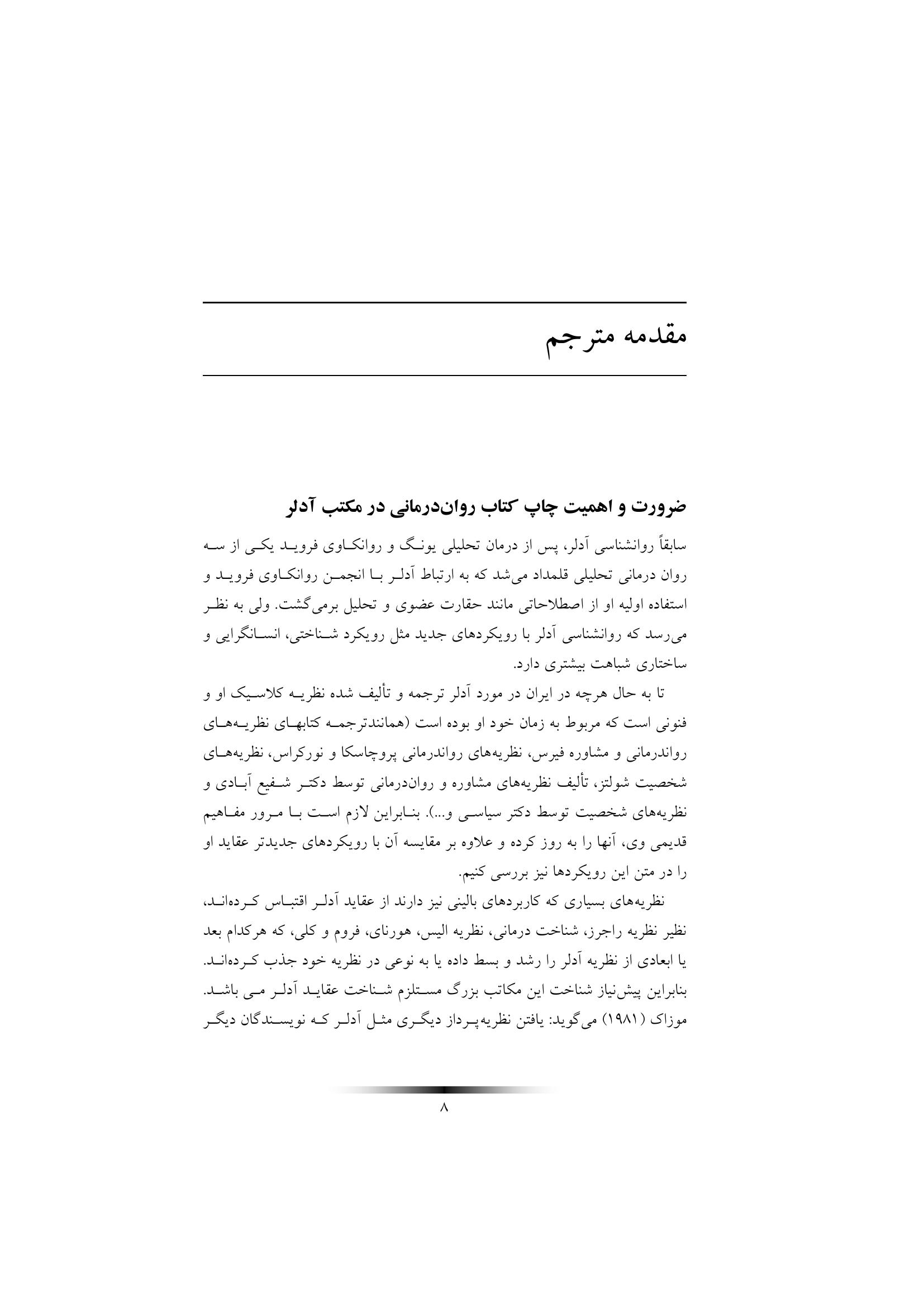 مقدمه مترجم

ضرورت و اهمیت چاپ کتاب روان‌درمانی در مکتب آدلر

سابقاً روانشناسی آدلر، پس از درمان تحلیلی یونگ و روانکاوی فروید یکی از سه روان درمانی تحلیلی قلمداد می‌شد که به ارتباط آدلر با انجمن روانکاوی فروید و استفاده اولیه او از اصطلاحاتی مانند حقارت عضوی و تحلیل برمی‌گشت. ولی به نظر می‌رسد که روانشناسی آدلر با رویکردهای جدید مثل رویکرد شناختی، انسانگرایی و ساختاری شباهت بیشتری دارد.

تا به حال هرچه در ایران در مورد آدلر ترجمه و تألیف شده نظریه کلاسیک او و فنونی است که مربوط به زمان خود او بوده است (همانندترجمه کتابهای نظریه‌های رواندرمانی و مشاوره فیرس، نظریه‌های رواندرمانی پروچاسکا و نورکراس، نظریه‌های شخصیت شولتز، تألیف نظریه‌های مشاوره و روان‌درمانی توسط دکتر شفیع آبادی و نظریه‌های شخصیت توسط دکتر سیاسی و...). بنابراین لازم است با مرور مفاهیم قدیمی وی، آنها را به روز کرده و علاوه بر مقایسه آن با رویکردهای جدیدتر عقاید او را در متن این رویکردها نیز بررسی کنیم.

نظریه‌های بسیاری که کاربردهای بالینی نیز دارند از عقاید آدلر اقتباس کرده‌اند، نظیر نظریه راجرز، شناخت درمانی، نظریه الیس، هورنای، فروم و کلی، که هرکدام بعد یا ابعادی از نظریه آدلر را رشد و بسط داده یا به نوعی در نظریه خود جذب کرده‌اند. بنابراین پیش‌نیاز شناخت این مکاتب بزرگ مستلزم شناخت عقاید آدلر می باشد. موزاک (۱۹۸۱) می‌گوید: یافتن نظریه‌پرداز دیگری مثل آدلر که نویسندگان دیگر

۸